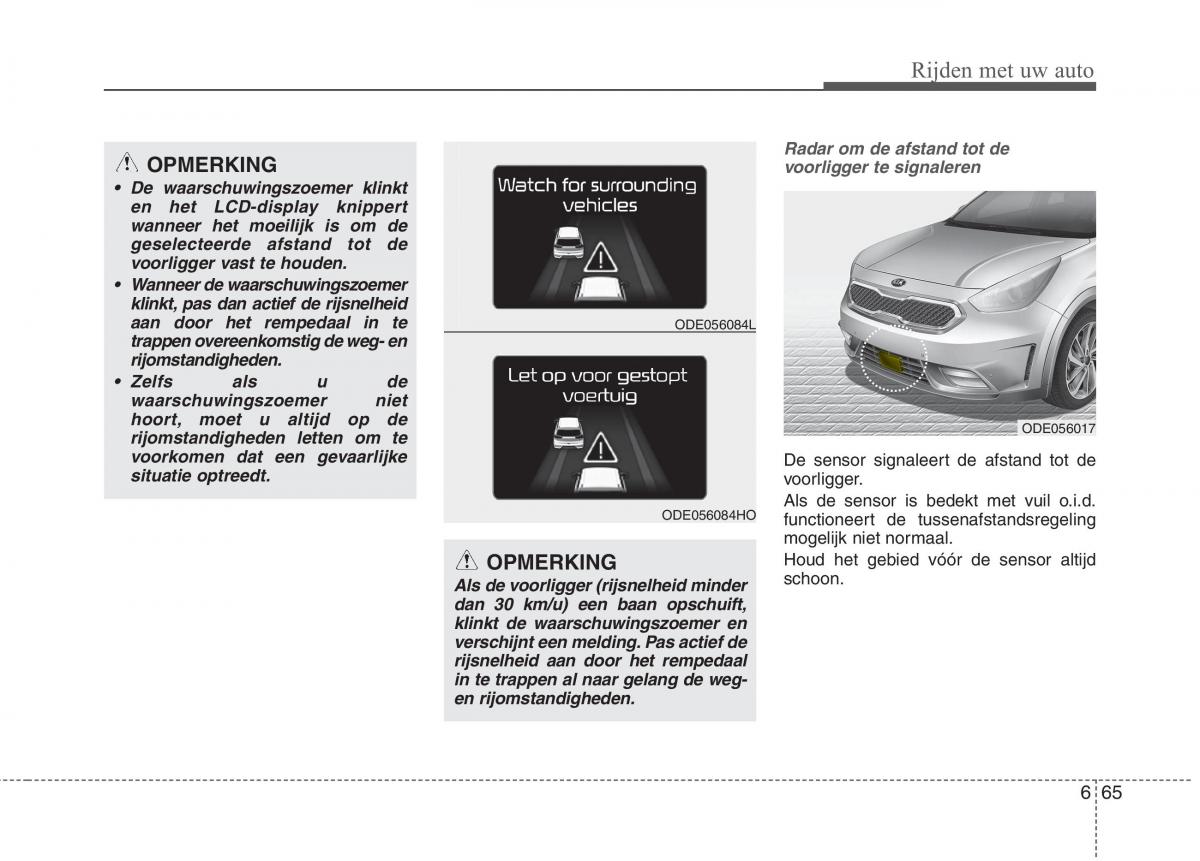 Rijden met uw auto

OPMERKING

• De waarschuwingszoemer klinkt en het LCD-display knippert wanneer het moeilijk is om de geselecteerde afstand tot de voorligger vast te houden.
• Wanneer de waarschuwingszoemer klinkt, pas dan actief de rijsnelheid aan door het rempedaal in te trappen overeenkomstig de weg- en rijomstandigheden.
• Zelfs als u de waarschuwingszoemer niet hoort, moet u altijd op de rijomstandigheden letten om te voorkomen dat een gevaarlijke situatie optreedt.

Watch for surrounding vehicles

ODE056084L

Let op voor gestopt voertuig

ODE056084HO

OPMERKING

Als de voorligger (rijsnelheid minder dan 30 km/u) een baan opschuift, klinkt de waarschuwingszoemer en verschijnt een melding. Pas actief de rijsnelheid aan door het rempedaal in te trappen al naar gelang de weg- en rijomstandigheden.

Radar om de afstand tot de voorligger te signaleren

ODE056017

De sensor signaleert de afstand tot de voorligger.
Als de sensor is bedekt met vuil o.i.d. functioneert de tussenafstandsregeling mogelijk niet normaal.
Houd het gebied vóór de sensor altijd schoon.

6 65